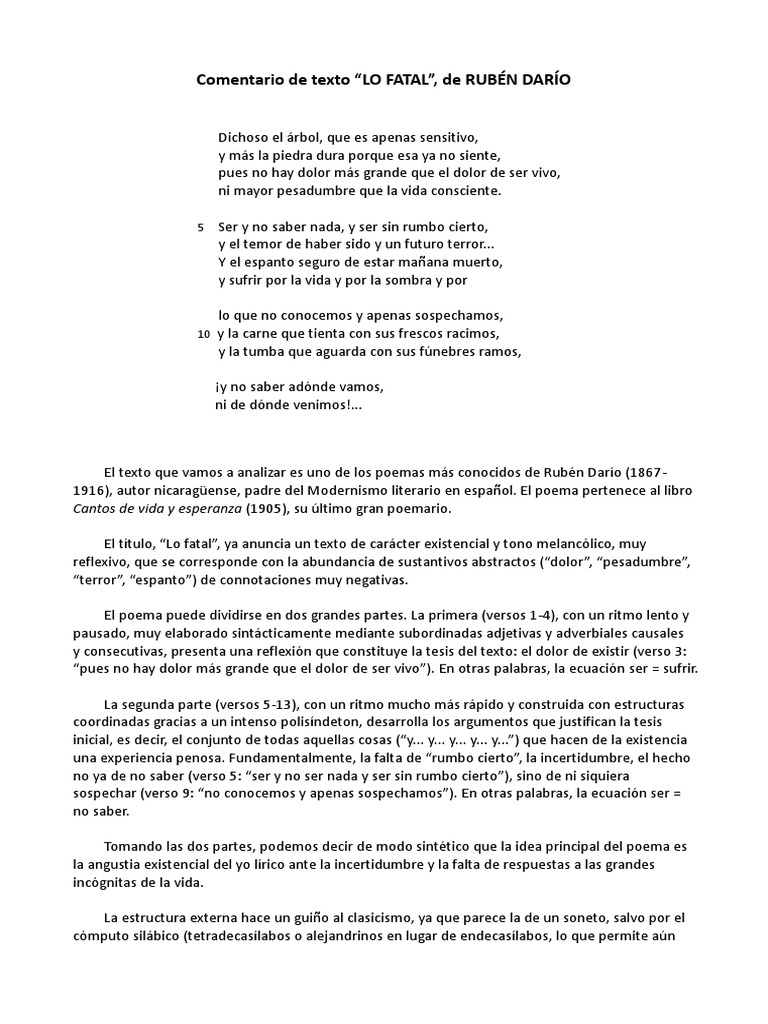 Comentario de texto “LO FATAL”, de RUBÉN DARÍO

Dichoso el árbol, que es apenas sensitivo,
y más la piedra dura porque esa ya no siente,
pues no hay dolor más grande que el dolor de ser vivo,
ni mayor pesadumbre que la vida consciente.

5 Ser y no saber nada, y ser sin rumbo cierto,
y el temor de haber sido y un futuro terror...
Y el espanto seguro de estar mañana muerto,
y sufrir por la vida y por la sombra y por

lo que no conocemos y apenas sospechamos,
10 y la carne que tienta con sus frescos racimos,
y la tumba que aguarda con sus fúnebres ramos,

¡y no saber adónde vamos,
ni de dónde venimos!...

El texto que vamos a analizar es uno de los poemas más conocidos de Rubén Darío (1867-1916), autor nicaragüense, padre del Modernismo literario en español. El poema pertenece al libro Cantos de vida y esperanza (1905), su último gran poemario.

El título, “Lo fatal”, ya anuncia un texto de carácter existencial y tono melancólico, muy reflexivo, que se corresponde con la abundancia de sustantivos abstractos (“dolor”, “pesadumbre”, “terror”, “espanto”) de connotaciones muy negativas.

El poema puede dividirse en dos grandes partes. La primera (versos 1-4), con un ritmo lento y pausado, muy elaborado sintácticamente mediante subordinadas adjetivas y adverbiales causales y consecutivas, presenta una reflexión que constituye la tesis del texto: el dolor de existir (verso 3: “pues no hay dolor más grande que el dolor de ser vivo”). En otras palabras, la ecuación ser = sufrir.

La segunda parte (versos 5-13), con un ritmo mucho más rápido y construida con estructuras coordinadas gracias a un intenso polisíndeton, desarrolla los argumentos que justifican la tesis inicial, es decir, el conjunto de todas aquellas cosas (“y... y... y... y...”) que hacen de la existencia una experiencia penosa. Fundamentalmente, la falta de “rumbo cierto”, la incertidumbre, el hecho no ya de no saber (verso 5: “ser y no ser nada y ser sin rumbo cierto”), sino de ni siquiera sospechar (verso 9: “no conocemos y apenas sospechamos”). En otras palabras, la ecuación ser = no saber.

Tomando las dos partes, podemos decir de modo sintético que la idea principal del poema es la angustia existencial del yo lírico ante la incertidumbre y la falta de respuestas a las grandes incógnitas de la vida.

La estructura externa hace un guiño al clasicismo, ya que parece la de un soneto, salvo por el cómputo silábico (tetradecasílabos o alejandrinos en lugar de endecasílabos, lo que permite aún